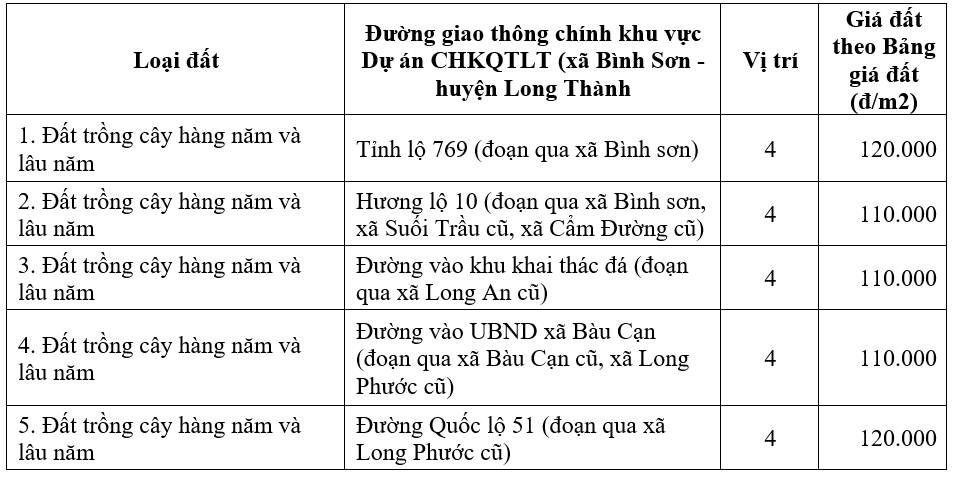 | Loại đất | Đường giao thông chính khu vực Dự án CHKQTLT (xã Bình Sơn - huyện Long Thành | Vị trí | Giá đất theo Bảng giá đất (đ/m2) |
|---|---|---|---|
| 1. Đất trồng cây hàng năm và lâu năm | Tỉnh lộ 769 (đoạn qua xã Bình sơn) | 4 | 120.000 |
| 2. Đất trồng cây hàng năm và lâu năm | Hương lộ 10 (đoạn qua xã Bình sơn, xã Suối Trầu cũ, xã Cẩm Đường cũ) | 4 | 110.000 |
| 3. Đất trồng cây hàng năm và lâu năm | Đường vào khu khai thác đá (đoạn qua xã Long An cũ) | 4 | 110.000 |
| 4. Đất trồng cây hàng năm và lâu năm | Đường vào UBND xã Bàu Cạn (đoạn qua xã Bàu Cạn cũ, xã Long Phước cũ) | 4 | 110.000 |
| 5. Đất trồng cây hàng năm và lâu năm | Đường Quốc lộ 51 (đoạn qua xã Long Phước cũ) | 4 | 120.000 |